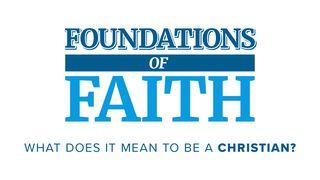 FOUNDATIONS
OF
FAITH

WHAT DOES IT MEAN TO BE A CHRISTIAN?